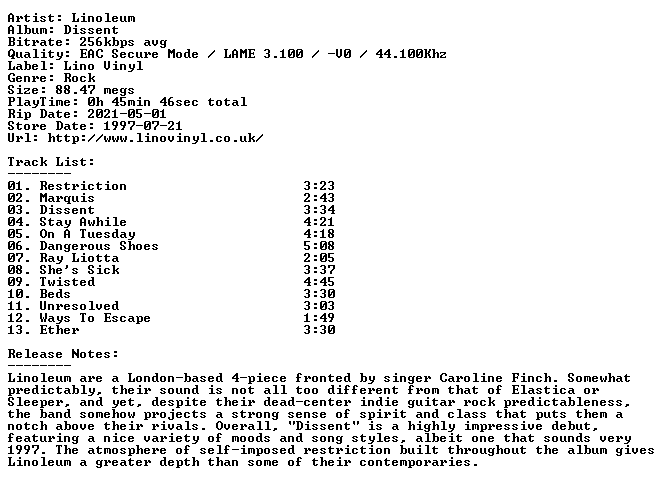 Artist: Linoleum
Album: Dissent
Bitrate: 256kbps avg
Quality: EAC Secure Mode / LAME 3.100 / -V0 / 44.100Khz
Label: Lino Vinyl
Genre: Rock
Size: 88.47 megs
PlayTime: 0h 45min 46sec total
Rip Date: 2021-05-01
Store Date: 1997-07-21
Url: http://www.linovinyl.co.uk/

Track List:
--------
01. Restriction 3:23
02. Marquis 2:43
03. Dissent 3:34
04. Stay Awhile 4:21
05. On A Tuesday 4:18
06. Dangerous Shoes 5:08
07. Ray Liotta 2:05
08. She's Sick 3:37
09. Twisted 4:45
10. Beds 3:30
11. Unresolved 3:03
12. Ways To Escape 1:49
13. Ether 3:30

Release Notes:
--------
Linoleum are a London-based 4-piece fronted by singer Caroline Finch. Somewhat predictably, their sound is not all too different from that of Elastica or Sleeper, and yet, despite their dead-center indie guitar rock predictableness, the band somehow projects a strong sense of spirit and class that puts them a notch above their rivals. Overall, "Dissent" is a highly impressive debut, featuring a nice variety of moods and song styles, albeit one that sounds very 1997. The atmosphere of self-imposed restriction built throughout the album gives Linoleum a greater depth than some of their contemporaries.